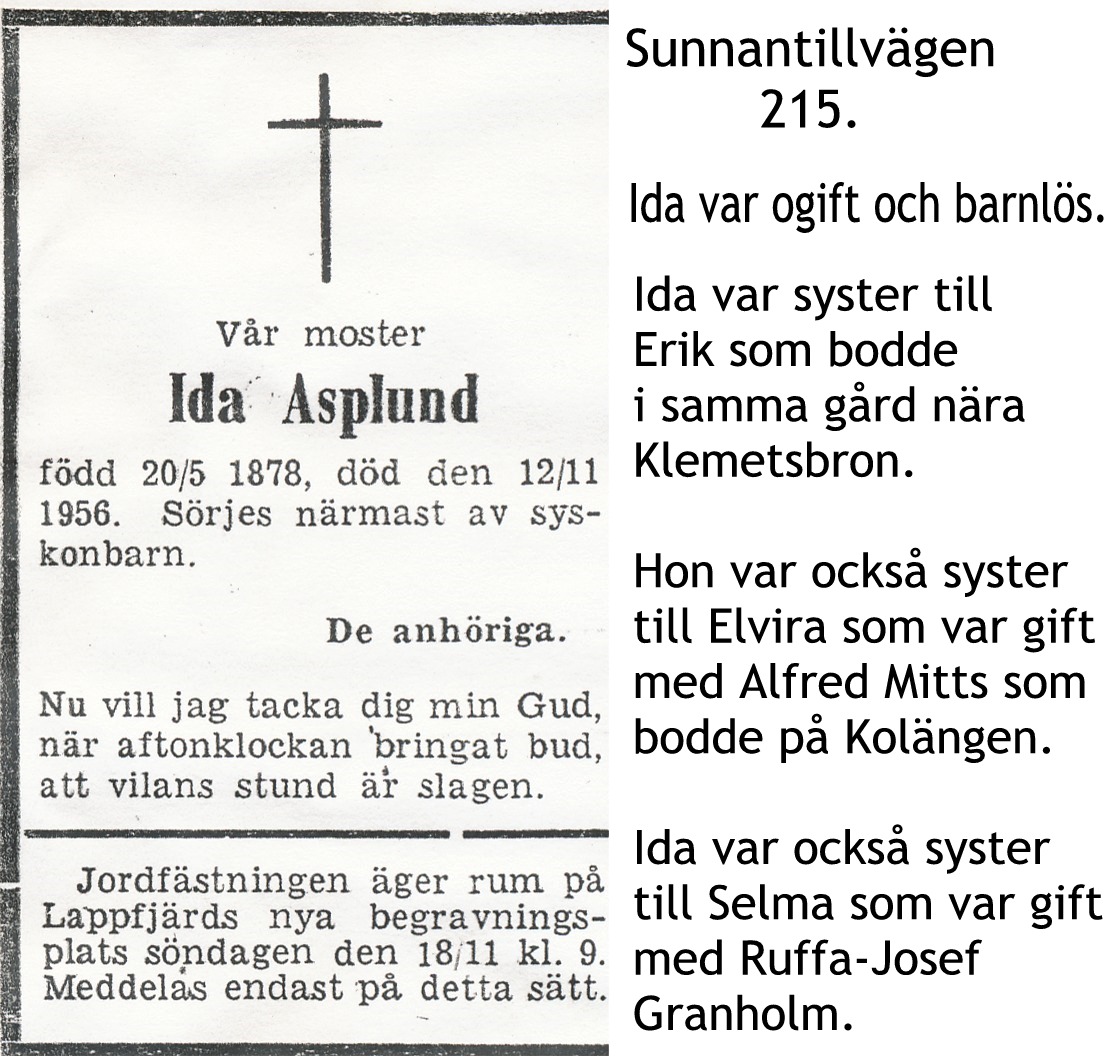 Vår moster

Ida Asplund

född 20/5 1878, död den 12/11 1956. Sörjes närmast av syskonbarn.

De anhöriga.

Nu vill jag tacka dig min Gud, när aftonklockan bringat bud, att vilans stund är slagen.

Jordfästningen äger rum på Lappfjärds nya begravningsplats söndagen den 18/11 kl. 9. Meddelas endast på detta sätt.

Sunnantillvägen 215.

Ida var ogift och barnlös.

Ida var syster till Erik som bodde i samma gård nära Klemetsbron.

Hon var också syster till Elvira som var gift med Alfred Mitts som bodde på Kolängen.

Ida var också syster till Selma som var gift med Ruffa-Josef Granholm.